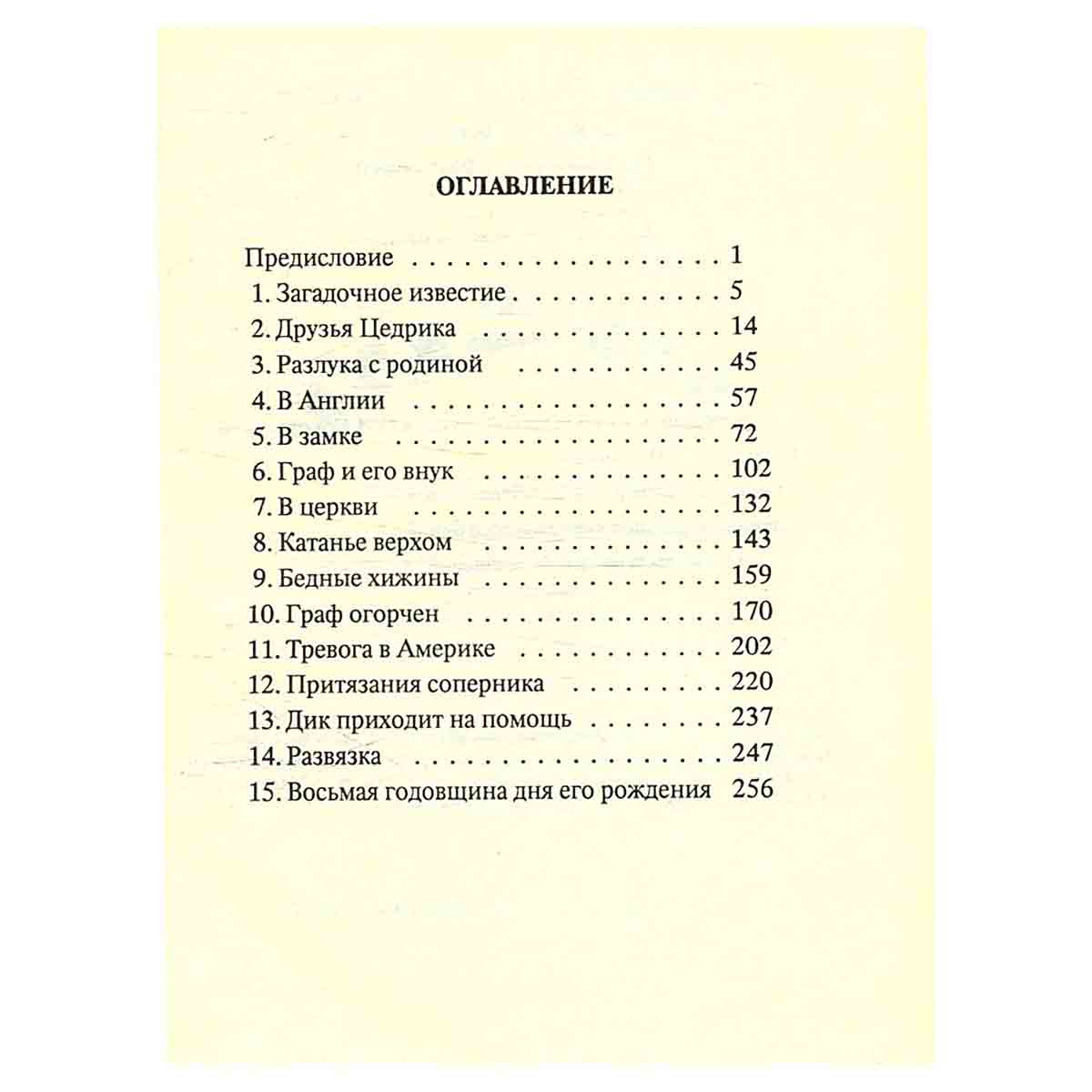 ОГЛАВЛЕНИЕ

Предисловие 1
1. Загадочное известие 5
2. Друзья Цедрика 14
3. Разлука с родиной 45
4. В Англии 57
5. В замке 72
6. Граф и его внук 102
7. В церкви 132
8. Катанье верхом 143
9. Бедные хижины 159
10. Граф огорчен 170
11. Тревога в Америке 202
12. Притязания соперника 220
13. Дик приходит на помощь 237
14. Развязка 247
15. Восьмая годовщина дня его рождения 256